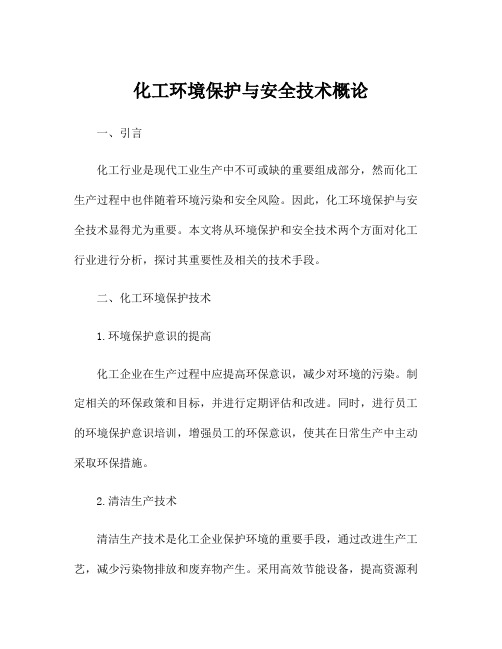 化工环境保护与安全技术概论

一、引言

化工行业是现代工业生产中不可或缺的重要组成部分，然而化工生产过程中也伴随着环境污染和安全风险。因此，化工环境保护与安全技术显得尤为重要。本文将从环境保护和安全技术两个方面对化工行业进行分析，探讨其重要性及相关的技术手段。

二、化工环境保护技术

1.环境保护意识的提高

化工企业在生产过程中应提高环保意识，减少对环境的污染。制定相关的环保政策和目标，并进行定期评估和改进。同时，进行员工的环境保护意识培训，增强员工的环保意识，使其在日常生产中主动采取环保措施。

2.清洁生产技术

清洁生产技术是化工企业保护环境的重要手段，通过改进生产工艺，减少污染物排放和废弃物产生。采用高效节能设备，提高资源利